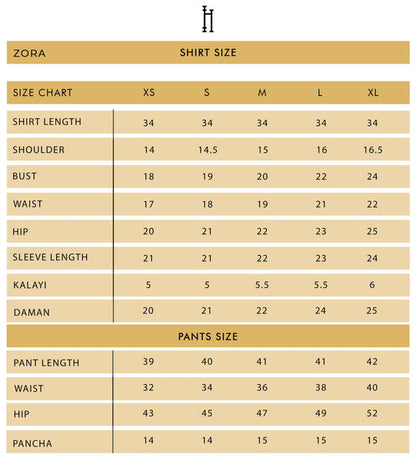 H

ZORA SHIRT SIZE

| SIZE CHART | XS | S | M | L | XL |
|---|---|---|---|---|---|
| SHIRT LENGTH | 34 | 34 | 34 | 34 | 34 |
| SHOULDER | 14 | 14.5 | 15 | 16 | 16.5 |
| BUST | 18 | 19 | 20 | 22 | 24 |
| WAIST | 17 | 18 | 19 | 21 | 22 |
| HIP | 20 | 21 | 22 | 23 | 25 |
| SLEEVE LENGTH | 21 | 21 | 22 | 23 | 24 |
| KALAYI | 5 | 5 | 5.5 | 5.5 | 6 |
| DAMAN | 20 | 21 | 22 | 24 | 25 |

PANTS SIZE

| | | | | | |
|---|---|---|---|---|---|
| PANT LENGTH | 39 | 40 | 41 | 41 | 42 |
| WAIST | 32 | 34 | 36 | 38 | 40 |
| HIP | 43 | 45 | 47 | 49 | 52 |
| PANCHA | 14 | 14 | 15 | 15 | 15 |